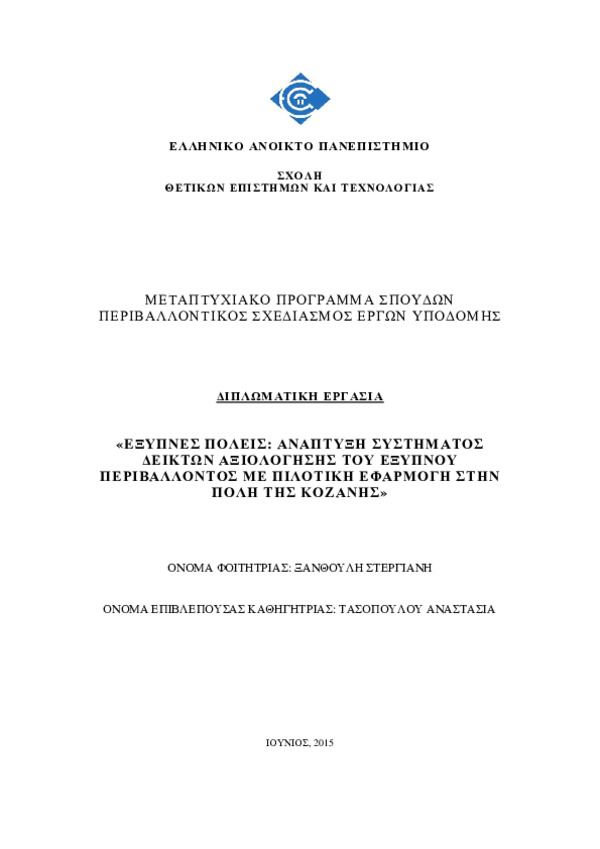 ΕΛΛΗΝΙΚΟ ΑΝΟΙΚΤΟ ΠΑΝΕΠΙΣΤΗΜΙΟ

ΣΧΟΛΗ
ΘΕΤΙΚΩΝ ΕΠΙΣΤΗΜΩΝ ΚΑΙ ΤΕΧΝΟΛΟΓΙΑΣ

ΜΕΤΑΠΤΥΧΙΑΚΟ ΠΡΟΓΡΑΜΜΑ ΣΠΟΥΔΩΝ
ΠΕΡΙΒΑΛΛΟΝΤΙΚΟΣ ΣΧΕΔΙΑΣΜΟΣ ΕΡΓΩΝ ΥΠΟΔΟΜΗΣ

ΔΙΠΛΩΜΑΤΙΚΗ ΕΡΓΑΣΙΑ

«ΕΞΥΠΝΕΣ ΠΟΛΕΙΣ: ΑΝΑΠΤΥΞΗ ΣΥΣΤΗΜΑΤΟΣ ΔΕΙΚΤΩΝ ΑΞΙΟΛΟΓΗΣΗΣ ΤΟΥ ΕΞΥΠΝΟΥ ΠΕΡΙΒΑΛΛΟΝΤΟΣ ΜΕ ΠΙΛΟΤΙΚΗ ΕΦΑΡΜΟΓΗ ΣΤΗΝ ΠΟΛΗ ΤΗΣ ΚΟΖΑΝΗΣ»

ΟΝΟΜΑ ΦΟΙΤΗΤΡΙΑΣ: ΞΑΝΘΟΥΛΗ ΣΤΕΡΓΙΑΝΗ

ΟΝΟΜΑ ΕΠΙΒΛΕΠΟΥΣΑΣ ΚΑΘΗΓΗΤΡΙΑΣ: ΤΑΣΟΠΟΥΛΟΥ ΑΝΑΣΤΑΣΙΑ

ΙΟΥΝΙΟΣ, 2015